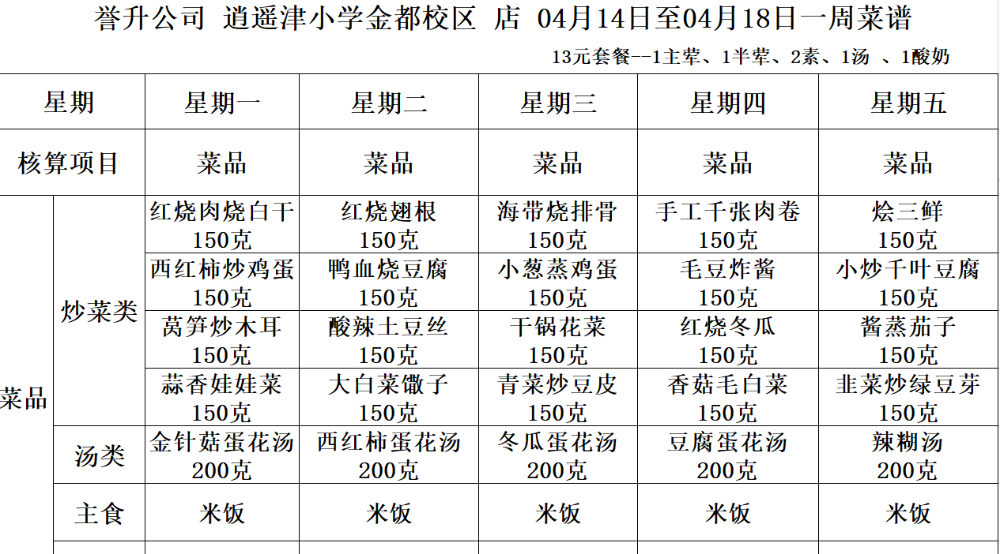 誉升公司 逍遥津小学金都校区 店 04月14日至04月18日一周菜谱

13元套餐--1主荤、1半荤、2素、1汤 、1酸奶

| 星期 | | 星期一 | 星期二 | 星期三 | 星期四 | 星期五 |
|---|---|---|---|---|---|---|
| 核算项目 | | 菜品 | 菜品 | 菜品 | 菜品 | 菜品 |
| 菜品 | 炒菜类 | 红烧肉烧白干 150克 | 红烧翅根 150克 | 海带烧排骨 150克 | 手工千张肉卷 150克 | 烩三鲜 150克 |
| | | 西红柿炒鸡蛋 150克 | 鸭血烧豆腐 150克 | 小葱蒸鸡蛋 150克 | 毛豆炸酱 150克 | 小炒千叶豆腐 150克 |
| | | 莴笋炒木耳 150克 | 酸辣土豆丝 150克 | 干锅花菜 150克 | 红烧冬瓜 150克 | 酱蒸茄子 150克 |
| | | 蒜香娃娃菜 150克 | 大白菜馓子 150克 | 青菜炒豆皮 150克 | 香菇毛白菜 150克 | 韭菜炒绿豆芽 150克 |
| | 汤类 | 金针菇蛋花汤 200克 | 西红柿蛋花汤 200克 | 冬瓜蛋花汤 200克 | 豆腐蛋花汤 200克 | 辣糊汤 200克 |
| | 主食 | 米饭 | 米饭 | 米饭 | 米饭 | 米饭 |